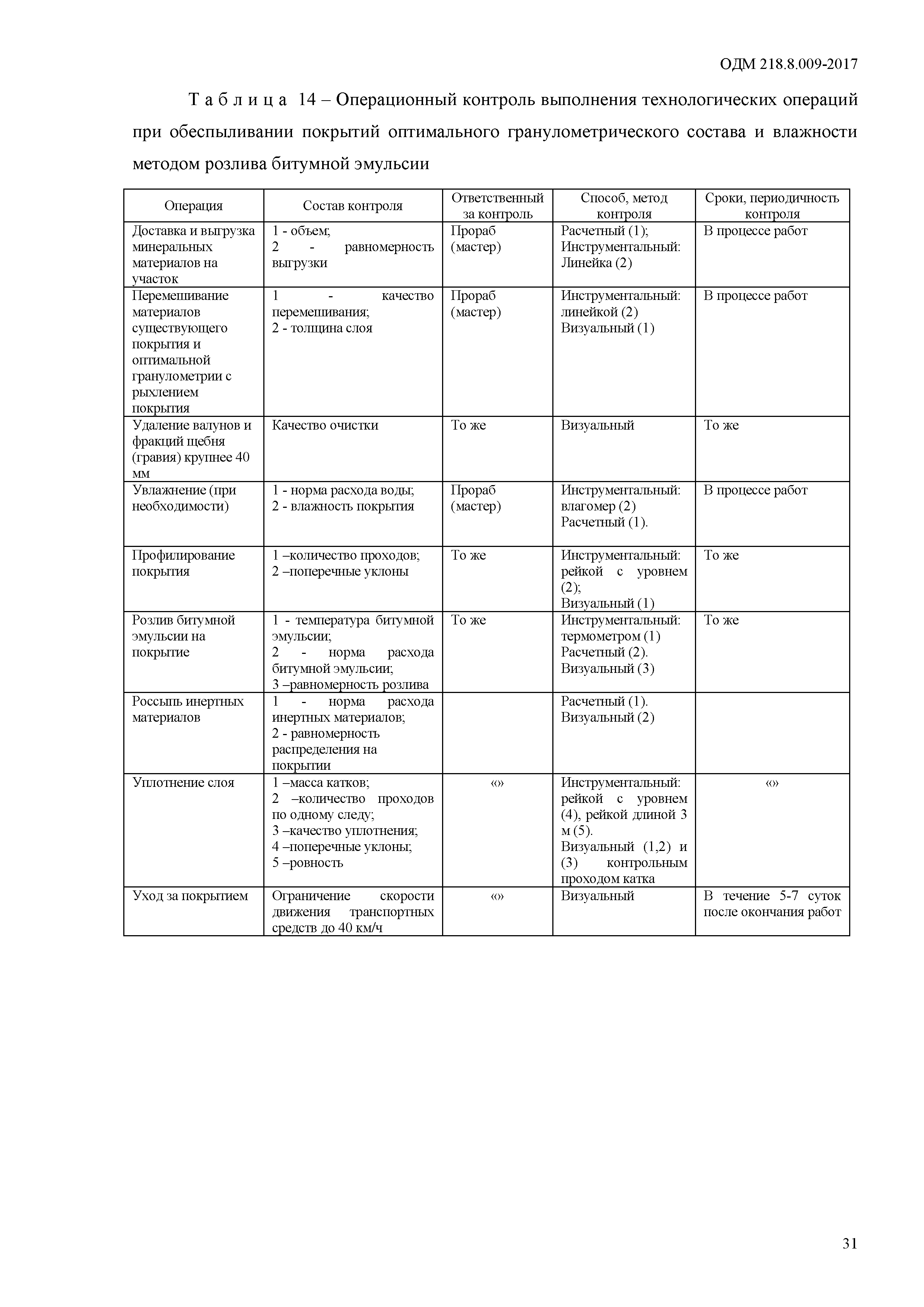 ОДМ 218.8.009-2017

Т а б л и ц а 14 – Операционный контроль выполнения технологических операций при обеспыливании покрытий оптимального гранулометрического состава и влажности методом розлива битумной эмульсии

| Операция | Состав контроля | Ответственный за контроль | Способ, метод контроля | Сроки, периодичность контроля |
|---|---|---|---|---|
| Доставка и выгрузка минеральных материалов на участок | 1 - объем; 2 - равномерность выгрузки | Прораб (мастер) | Расчетный (1); Инструментальный: Линейка (2) | В процессе работ |
| Перемешивание материалов существующего покрытия и оптимальной гранулометрии с рыхлением покрытия | 1 - качество перемешивания; 2 - толщина слоя | Прораб (мастер) | Инструментальный: линейкой (2) Визуальный (1) | В процессе работ |
| Удаление валунов и фракций щебня (гравия) крупнее 40 мм | Качество очистки | То же | Визуальный | То же |
| Увлажнение (при необходимости) | 1 - норма расхода воды; 2 - влажность покрытия | Прораб (мастер) | Инструментальный: влагомер (2) Расчетный (1). | В процессе работ |
| Профилирование покрытия | 1 –количество проходов; 2 –поперечные уклоны | То же | Инструментальный: рейкой с уровнем (2); Визуальный (1) | То же |
| Розлив битумной эмульсии на покрытие | 1 - температура битумной эмульсии; 2 - норма расхода битумной эмульсии; 3 –равномерность розлива | То же | Инструментальный: термометром (1) Расчетный (2). Визуальный (3) | То же |
| Россыпь инертных материалов | 1 - норма расхода инертных материалов; 2 - равномерность распределения на покрытии | | Расчетный (1). Визуальный (2) | |
| Уплотнение слоя | 1 –масса катков; 2 –количество проходов по одному следу; 3 –качество уплотнения; 4 –поперечные уклоны; 5 –ровность | «» | Инструментальный: рейкой с уровнем (4), рейкой длиной 3 м (5). Визуальный (1,2) и (3) контрольным проходом катка | «» |
| Уход за покрытием | Ограничение скорости движения транспортных средств до 40 км/ч | «» | Визуальный | В течение 5-7 суток после окончания работ |

31